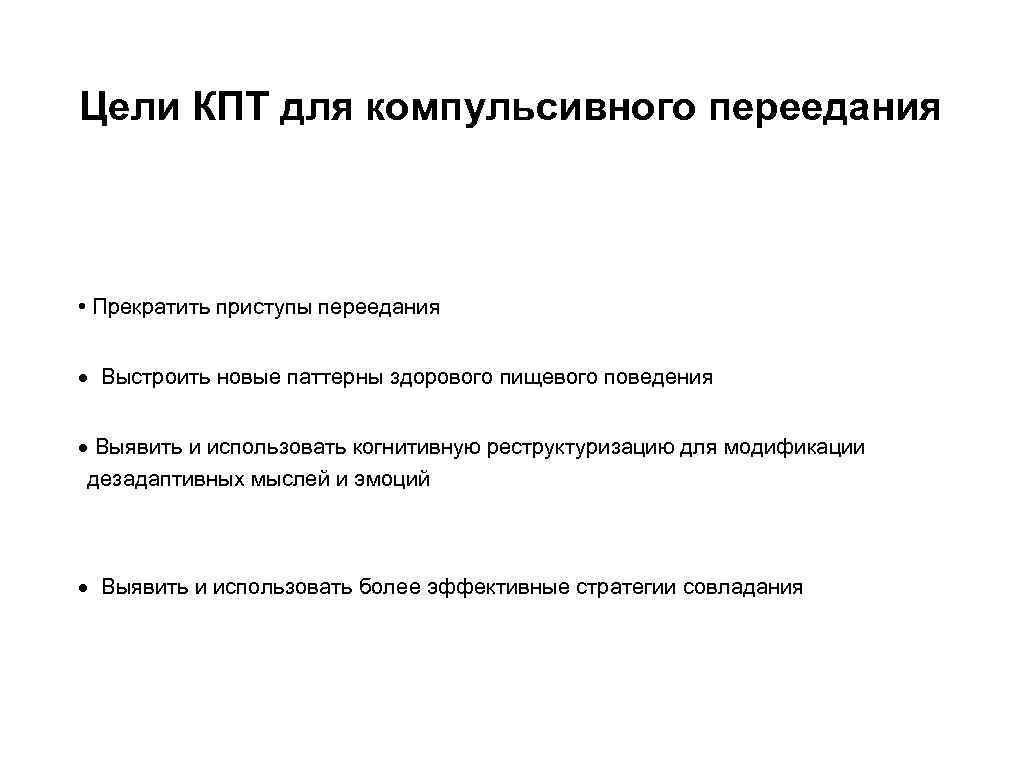 Цели КПТ для компульсивного переедания

• Прекратить приступы переедания

• Выстроить новые паттерны здорового пищевого поведения

• Выявить и использовать когнитивную реструктуризацию для модификации дезадаптивных мыслей и эмоций

• Выявить и использовать более эффективные стратегии совладания